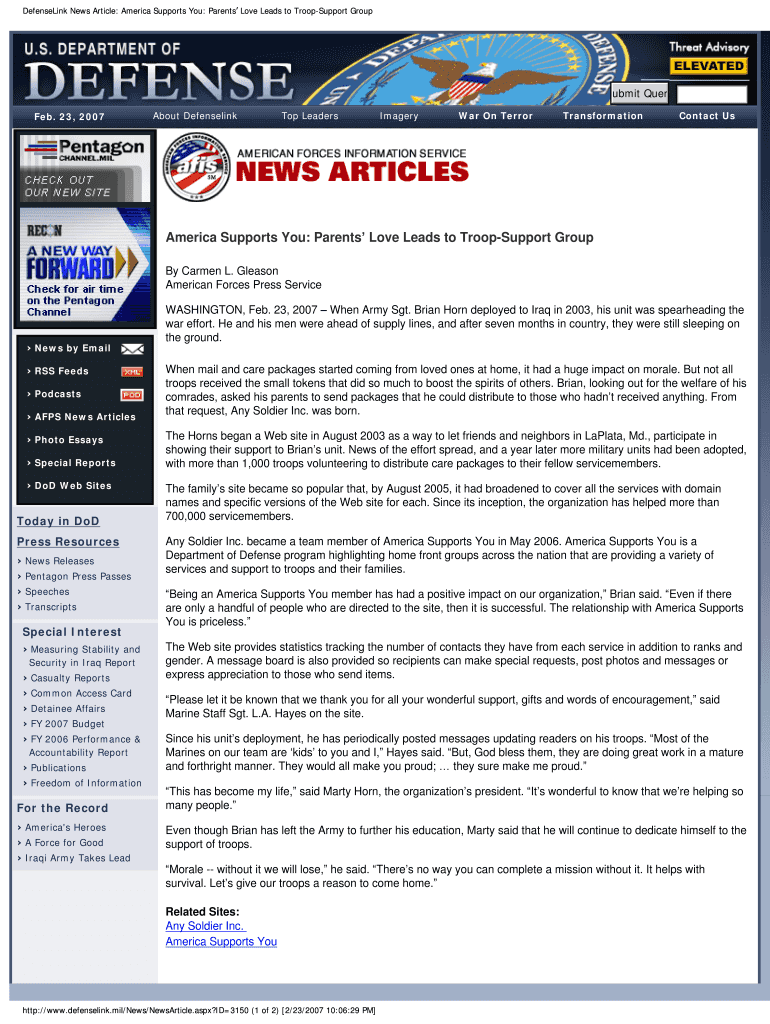 DefenseLink News Article: America Supports You: Parents' Love Leads to Troop-Support Group

U.S. DEPARTMENT OF DEFENSE

Threat Advisory ELEVATED

ubmit Quer

Feb. 23, 2007 About Defenselink Top Leaders Imagery War On Terror Transformation Contact Us

Pentagon CHANNEL.MIL

CHECK OUT OUR NEW SITE

RECON A NEW WAY FORWARD

Check for air time on the Pentagon Channel

› News by Email

› RSS Feeds XML

› Podcasts POD

› AFPS News Articles

› Photo Essays

› Special Reports

› DoD Web Sites

Today in DoD

Press Resources

› News Releases
› Pentagon Press Passes
› Speeches
› Transcripts

Special Interest

› Measuring Stability and Security in Iraq Report
› Casualty Reports
› Common Access Card
› Detainee Affairs
› FY 2007 Budget
› FY 2006 Performance & Accountability Report
› Publications
› Freedom of Information

For the Record

› America's Heroes
› A Force for Good
› Iraqi Army Takes Lead

afis AMERICAN FORCES INFORMATION SERVICE NEWS ARTICLES

America Supports You: Parents' Love Leads to Troop-Support Group

By Carmen L. Gleason
American Forces Press Service

WASHINGTON, Feb. 23, 2007 – When Army Sgt. Brian Horn deployed to Iraq in 2003, his unit was spearheading the war effort. He and his men were ahead of supply lines, and after seven months in country, they were still sleeping on the ground.

When mail and care packages started coming from loved ones at home, it had a huge impact on morale. But not all troops received the small tokens that did so much to boost the spirits of others. Brian, looking out for the welfare of his comrades, asked his parents to send packages that he could distribute to those who hadn't received anything. From that request, Any Soldier Inc. was born.

The Horns began a Web site in August 2003 as a way to let friends and neighbors in LaPlata, Md., participate in showing their support to Brian's unit. News of the effort spread, and a year later more military units had been adopted, with more than 1,000 troops volunteering to distribute care packages to their fellow servicemembers.

The family's site became so popular that, by August 2005, it had broadened to cover all the services with domain names and specific versions of the Web site for each. Since its inception, the organization has helped more than 700,000 servicemembers.

Any Soldier Inc. became a team member of America Supports You in May 2006. America Supports You is a Department of Defense program highlighting home front groups across the nation that are providing a variety of services and support to troops and their families.

"Being an America Supports You member has had a positive impact on our organization," Brian said. "Even if there are only a handful of people who are directed to the site, then it is successful. The relationship with America Supports You is priceless."

The Web site provides statistics tracking the number of contacts they have from each service in addition to ranks and gender. A message board is also provided so recipients can make special requests, post photos and messages or express appreciation to those who send items.

"Please let it be known that we thank you for all your wonderful support, gifts and words of encouragement," said Marine Staff Sgt. L.A. Hayes on the site.

Since his unit's deployment, he has periodically posted messages updating readers on his troops. "Most of the Marines on our team are 'kids' to you and I," Hayes said. "But, God bless them, they are doing great work in a mature and forthright manner. They would all make you proud; … they sure make me proud."

"This has become my life," said Marty Horn, the organization's president. "It's wonderful to know that we're helping so many people."

Even though Brian has left the Army to further his education, Marty said that he will continue to dedicate himself to the support of troops.

"Morale -- without it we will lose," he said. "There's no way you can complete a mission without it. It helps with survival. Let's give our troops a reason to come home."

Related Sites:
Any Soldier Inc.
America Supports You

http://www.defenselink.mil/News/NewsArticle.aspx?ID=3150 (1 of 2) [2/23/2007 10:06:29 PM]